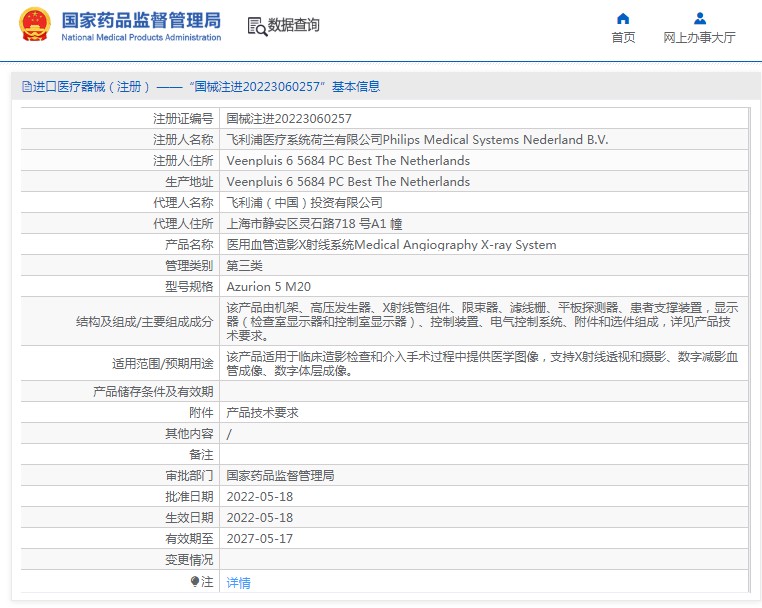 国家药品监督管理局
National Medical Products Administration

数据查询

首页

网上办事大厅

进口医疗器械（注册）——“国械注进20223060257”基本信息

| | |
|---|---|
| 注册证编号 | 国械注进20223060257 |
| 注册人名称 | 飞利浦医疗系统荷兰有限公司Philips Medical Systems Nederland B.V. |
| 注册人住所 | Veenpluis 6 5684 PC Best The Netherlands |
| 生产地址 | Veenpluis 6 5684 PC Best The Netherlands |
| 代理人名称 | 飞利浦（中国）投资有限公司 |
| 代理人住所 | 上海市静安区灵石路718 号A1 幢 |
| 产品名称 | 医用血管造影X射线系统Medical Angiography X-ray System |
| 管理类别 | 第三类 |
| 型号规格 | Azurion 5 M20 |
| 结构及组成/主要组成成分 | 该产品由机架、高压发生器、X射线管组件、限束器、滤线栅、平板探测器、患者支撑装置，显示器（检查室显示器和控制室显示器）、控制装置、电气控制系统、附件和选件组成，详见产品技术要求。 |
| 适用范围/预期用途 | 该产品适用于临床造影检查和介入手术过程中提供医学图像，支持X射线透视和摄影、数字减影血管成像、数字体层成像。 |
| 产品储存条件及有效期 | |
| 附件 | 产品技术要求 |
| 其他内容 | / |
| 备注 | |
| 审批部门 | 国家药品监督管理局 |
| 批准日期 | 2022-05-18 |
| 生效日期 | 2022-05-18 |
| 有效期至 | 2027-05-17 |
| 变更情况 | |
| 注 | 详情 |